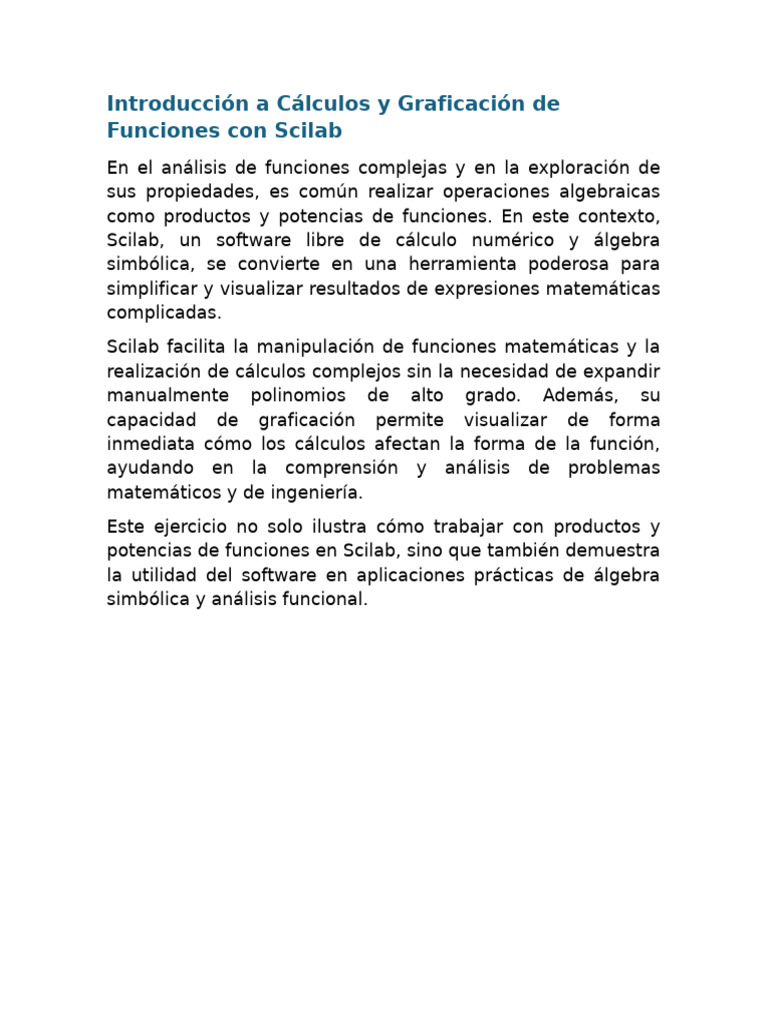 Introducción a Cálculos y Graficación de Funciones con Scilab

En el análisis de funciones complejas y en la exploración de sus propiedades, es común realizar operaciones algebraicas como productos y potencias de funciones. En este contexto, Scilab, un software libre de cálculo numérico y álgebra simbólica, se convierte en una herramienta poderosa para simplificar y visualizar resultados de expresiones matemáticas complicadas.

Scilab facilita la manipulación de funciones matemáticas y la realización de cálculos complejos sin la necesidad de expandir manualmente polinomios de alto grado. Además, su capacidad de graficación permite visualizar de forma inmediata cómo los cálculos afectan la forma de la función, ayudando en la comprensión y análisis de problemas matemáticos y de ingeniería.

Este ejercicio no solo ilustra cómo trabajar con productos y potencias de funciones en Scilab, sino que también demuestra la utilidad del software en aplicaciones prácticas de álgebra simbólica y análisis funcional.